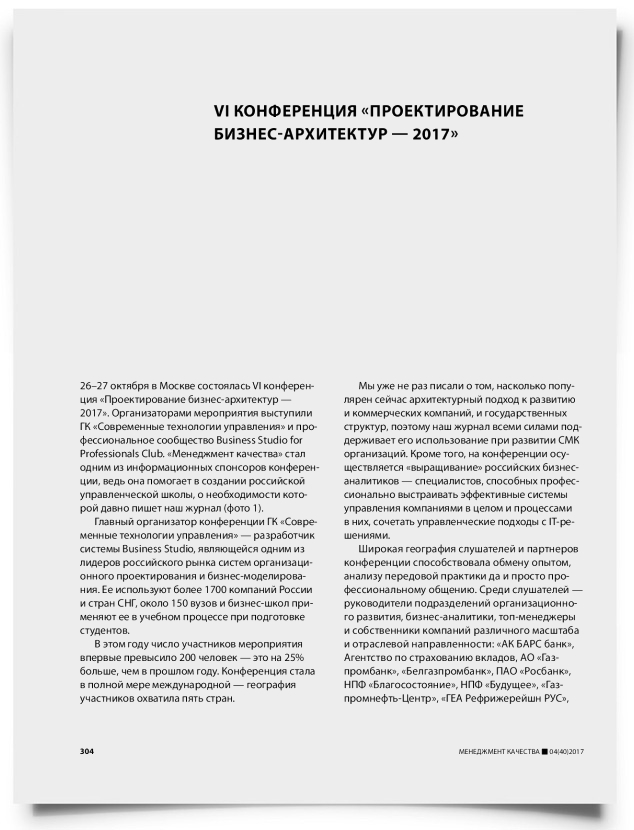 VI КОНФЕРЕНЦИЯ «ПРОЕКТИРОВАНИЕ БИЗНЕС-АРХИТЕКТУР — 2017»

26–27 октября в Москве состоялась VI конференция «Проектирование бизнес-архитектур — 2017». Организаторами мероприятия выступили ГК «Современные технологии управления» и профессиональное сообщество Business Studio for Professionals Club. «Менеджмент качества» стал одним из информационных спонсоров конференции, ведь она помогает в создании российской управленческой школы, о необходимости которой давно пишет наш журнал (фото 1).

Главный организатор конференции ГК «Современные технологии управления» — разработчик системы Business Studio, являющейся одним из лидеров российского рынка систем организационного проектирования и бизнес-моделирования. Ее используют более 1700 компаний России и стран СНГ, около 150 вузов и бизнес-школ применяют ее в учебном процессе при подготовке студентов.

В этом году число участников мероприятия впервые превысило 200 человек — это на 25% больше, чем в прошлом году. Конференция стала в полной мере международной — география участников охватила пять стран.

Мы уже не раз писали о том, насколько популярен сейчас архитектурный подход к развитию и коммерческих компаний, и государственных структур, поэтому наш журнал всеми силами поддерживает его использование при развитии СМК организаций. Кроме того, на конференции осуществляется «выращивание» российских бизнес-аналитиков — специалистов, способных профессионально выстраивать эффективные системы управления компаниями в целом и процессами в них, сочетать управленческие подходы с IT-решениями.

Широкая география слушателей и партнеров конференции способствовала обмену опытом, анализу передовой практики да и просто профессиональному общению. Среди слушателей — руководители подразделений организационного развития, бизнес-аналитики, топ-менеджеры и собственники компаний различного масштаба и отраслевой направленности: «АК БАРС банк», Агентство по страхованию вкладов, АО «Газпромбанк», «Белгазпромбанк», ПАО «Росбанк», НПФ «Благосостояние», НПФ «Будущее», «Газпромнефть-Центр», «ГЕА Рефрижерейшн РУС»,

304

МЕНЕДЖМЕНТ КАЧЕСТВА ■ 04(40)2017